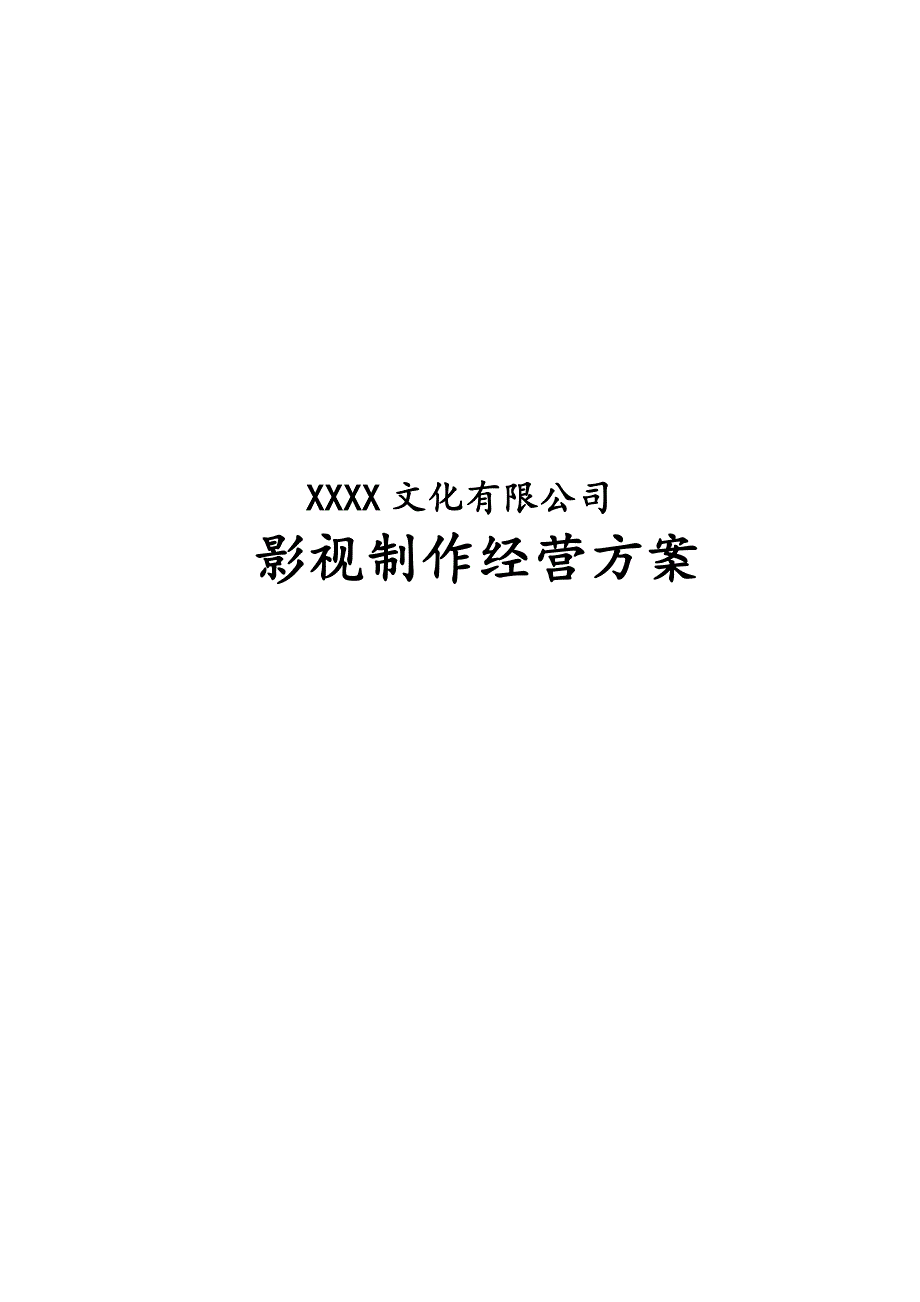 XXXX 文化有限公司

影视制作经营方案